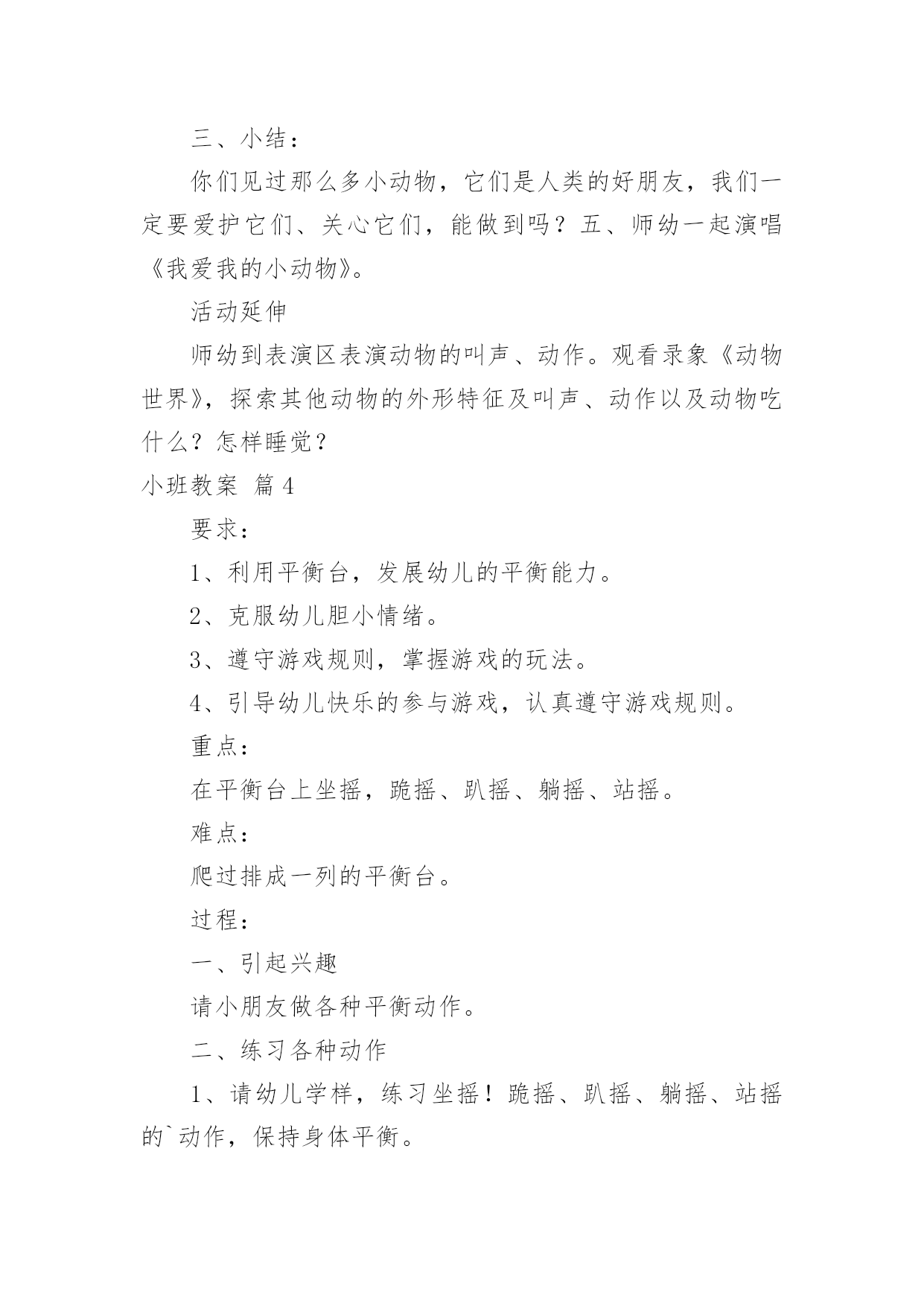 三、小结：

你们见过那么多小动物，它们是人类的好朋友，我们一定要爱护它们、关心它们，能做到吗？五、师幼一起演唱《我爱我的小动物》。

活动延伸

师幼到表演区表演动物的叫声、动作。观看录象《动物世界》，探索其他动物的外形特征及叫声、动作以及动物吃什么？怎样睡觉？

小班教案 篇4

要求：

1、利用平衡台，发展幼儿的平衡能力。

2、克服幼儿胆小情绪。

3、遵守游戏规则，掌握游戏的玩法。

4、引导幼儿快乐的参与游戏，认真遵守游戏规则。

重点：

在平衡台上坐摇，跪摇、趴摇、躺摇、站摇。

难点：

爬过排成一列的平衡台。

过程：

一、引起兴趣

请小朋友做各种平衡动作。

二、练习各种动作

1、请幼儿学样，练习坐摇！跪摇、趴摇、躺摇、站摇的`动作，保持身体平衡。